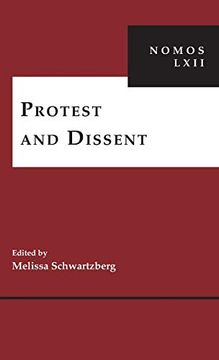 NOMOS
LXII

PROTEST
AND DISSENT

Edited by
Melissa Schwartzberg